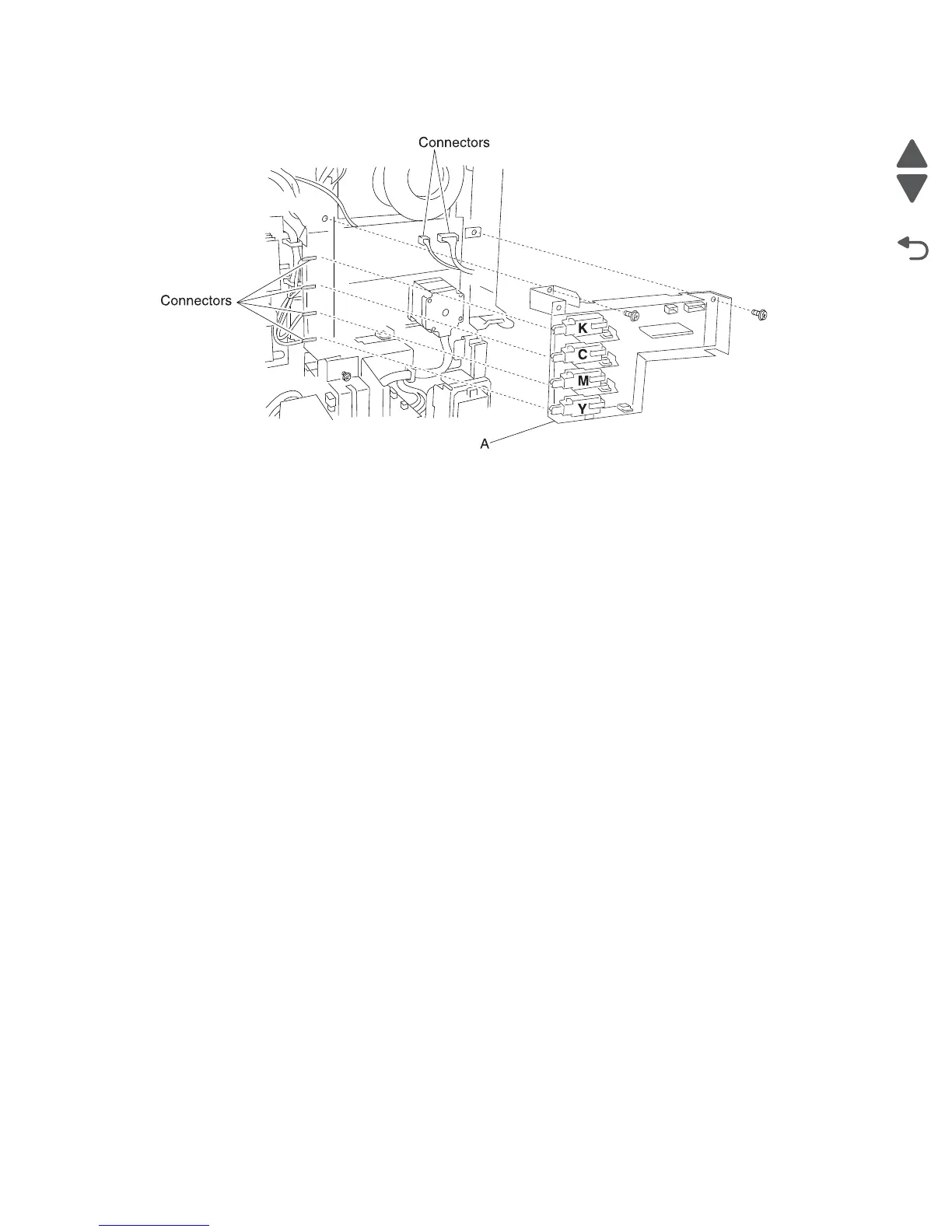 Connectors

Connectors

K

C

M

Y

A